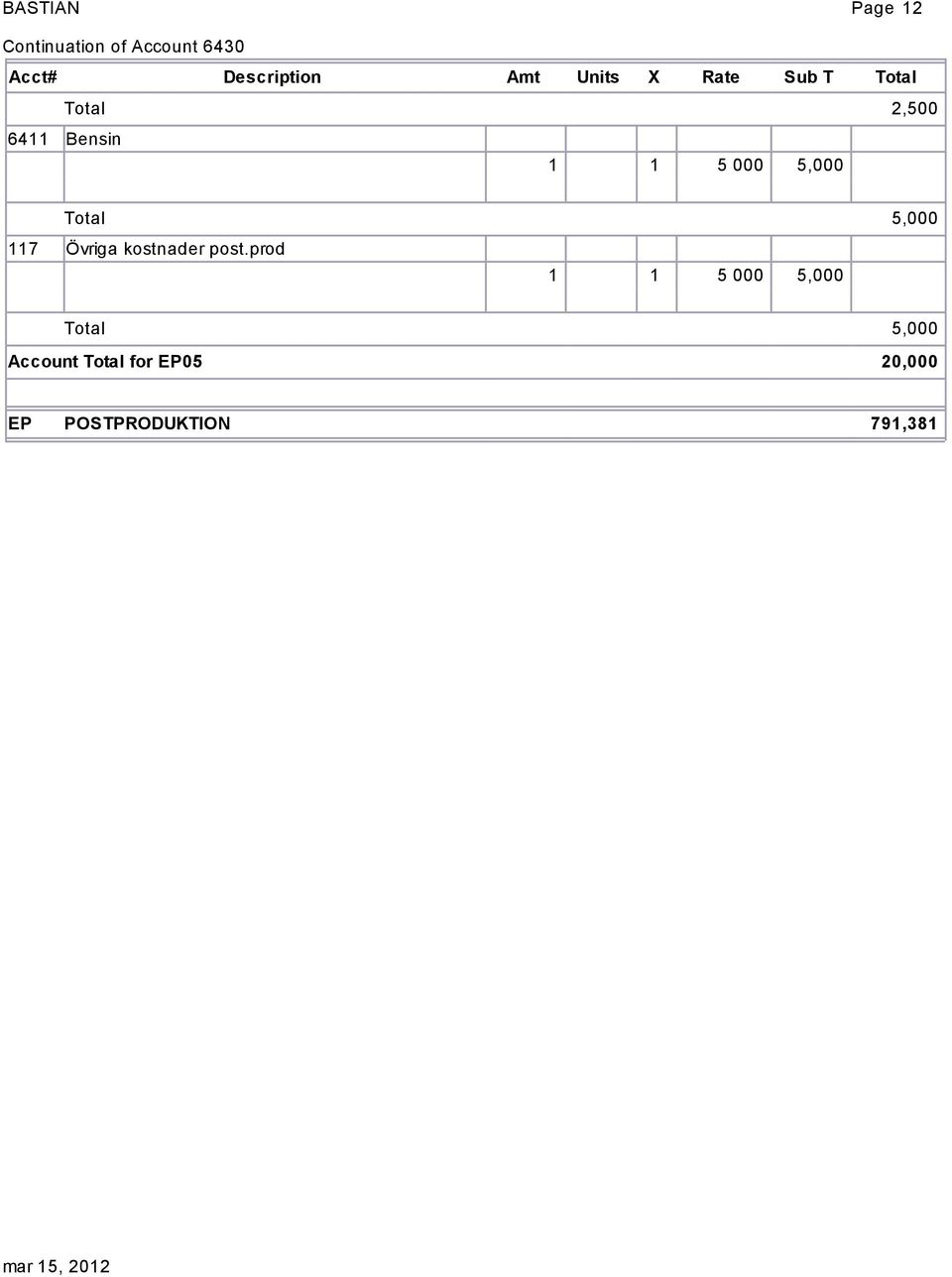 BASTIAN Page 12

Continuation of Account 6430

| Acct# | Description | Amt | Units | X | Rate | Sub T | Total |
|---|---|---|---|---|---|---|---|
| | Total | | | | | | 2,500 |
| 6411 | Bensin | | | | | | |
| | | 1 | | 1 | 5 000 | 5,000 | |
| | Total | | | | | | 5,000 |
| 117 | Övriga kostnader post.prod | | | | | | |
| | | 1 | | 1 | 5 000 | 5,000 | |
| | Total | | | | | | 5,000 |
| Account Total for EP05 | | | | | | | 20,000 |
| EP | POSTPRODUKTION | | | | | | 791,381 |

mar 15, 2012